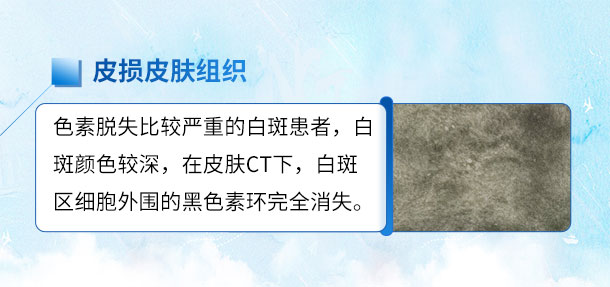 皮损皮肤组织

色素脱失比较严重的白斑患者，白斑颜色较深，在皮肤CT下，白斑区细胞外围的黑色素环完全消失。